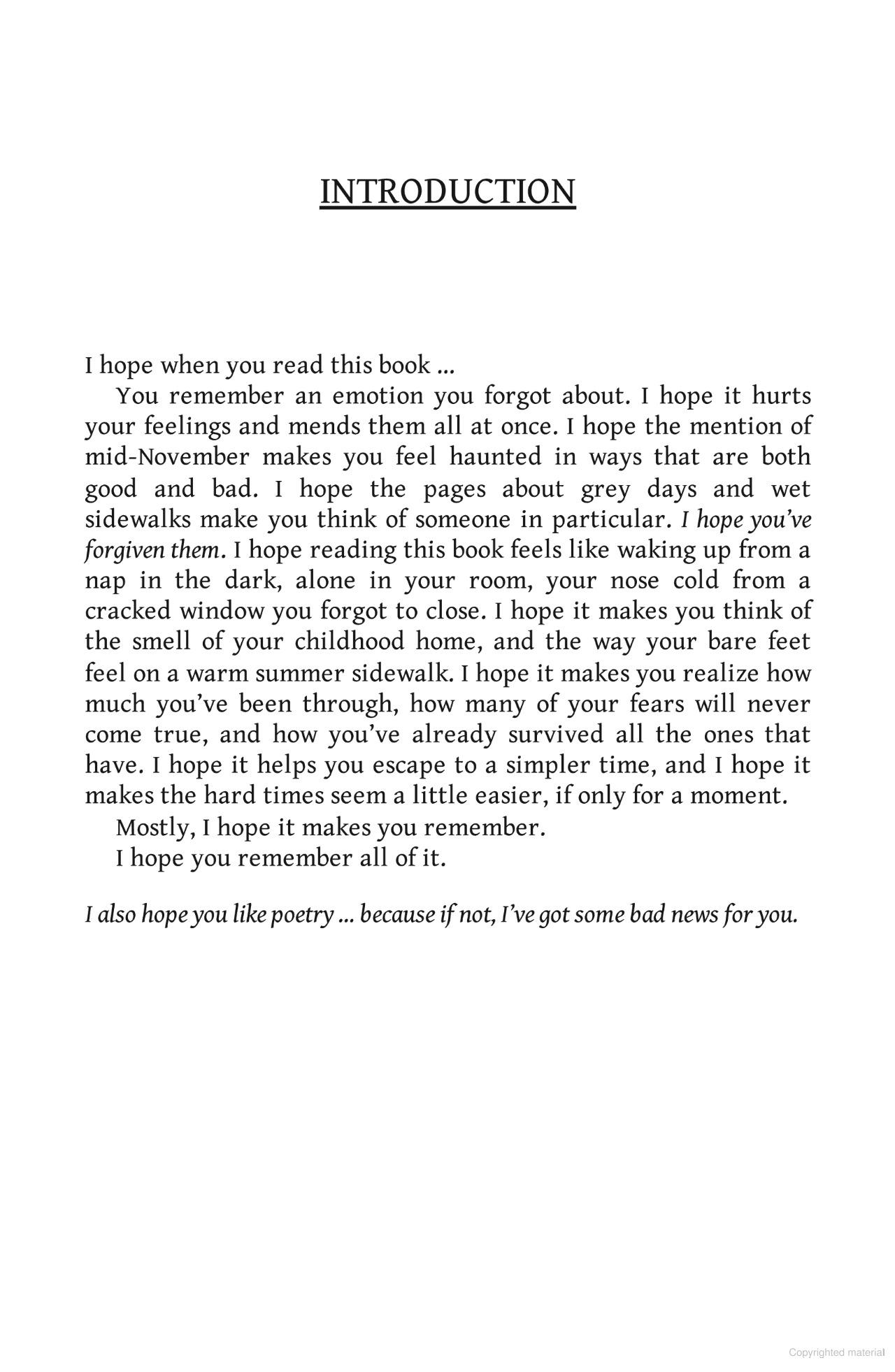 INTRODUCTION

I hope when you read this book ...

You remember an emotion you forgot about. I hope it hurts your feelings and mends them all at once. I hope the mention of mid-November makes you feel haunted in ways that are both good and bad. I hope the pages about grey days and wet sidewalks make you think of someone in particular. I hope you've forgiven them. I hope reading this book feels like waking up from a nap in the dark, alone in your room, your nose cold from a cracked window you forgot to close. I hope it makes you think of the smell of your childhood home, and the way your bare feet feel on a warm summer sidewalk. I hope it makes you realize how much you've been through, how many of your fears will never come true, and how you've already survived all the ones that have. I hope it helps you escape to a simpler time, and I hope it makes the hard times seem a little easier, if only for a moment.

Mostly, I hope it makes you remember.

I hope you remember all of it.

I also hope you like poetry ... because if not, I've got some bad news for you.

Copyrighted material